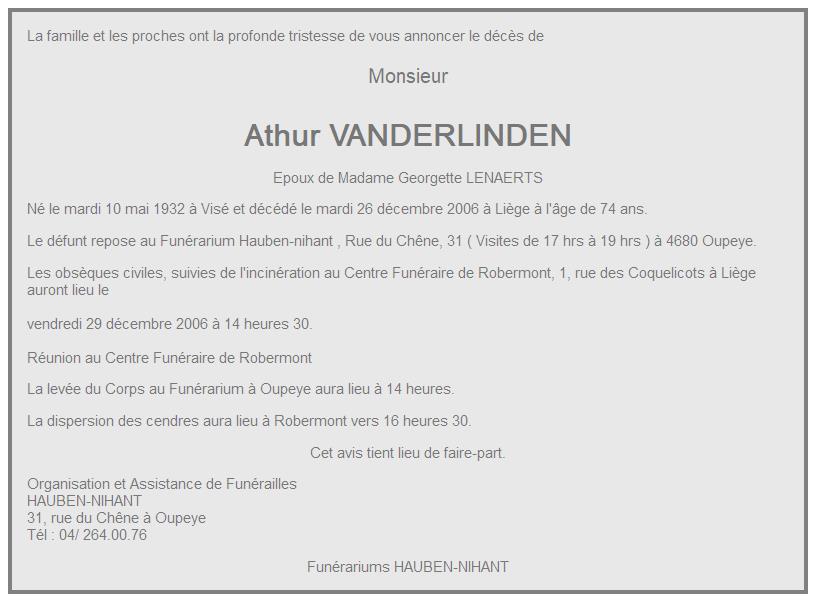 La famille et les proches ont la profonde tristesse de vous annoncer le décès de

Monsieur

Athur VANDERLINDEN

Epoux de Madame Georgette LENAERTS

Né le mardi 10 mai 1932 à Visé et décédé le mardi 26 décembre 2006 à Liège à l'âge de 74 ans.

Le défunt repose au Funérarium Hauben-nihant , Rue du Chêne, 31 ( Visites de 17 hrs à 19 hrs ) à 4680 Oupeye.

Les obsèques civiles, suivies de l'incinération au Centre Funéraire de Robermont, 1, rue des Coquelicots à Liège auront lieu le

vendredi 29 décembre 2006 à 14 heures 30.

Réunion au Centre Funéraire de Robermont

La levée du Corps au Funérarium à Oupeye aura lieu à 14 heures.

La dispersion des cendres aura lieu à Robermont vers 16 heures 30.

Cet avis tient lieu de faire-part.

Organisation et Assistance de Funérailles
HAUBEN-NIHANT
31, rue du Chêne à Oupeye
Tél : 04/ 264.00.76

Funérariums HAUBEN-NIHANT